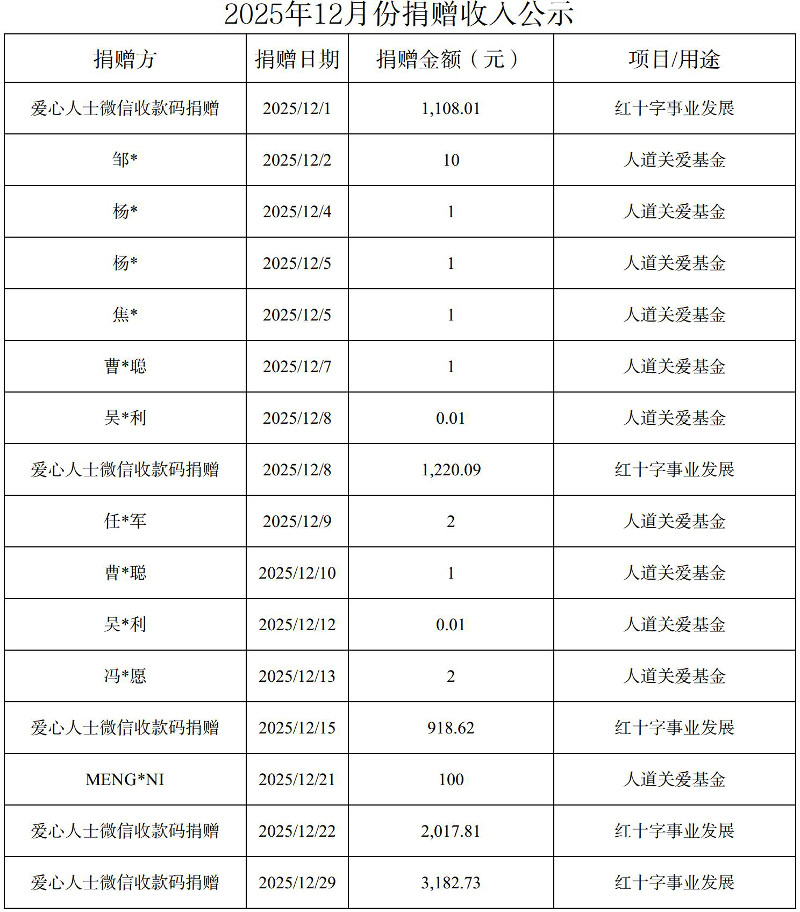 2025年12月份捐赠收入公示

| 捐赠方 | 捐赠日期 | 捐赠金额（元） | 项目/用途 |
|---|---|---|---|
| 爱心人士微信收款码捐赠 | 2025/12/1 | 1,108.01 | 红十字事业发展 |
| 邹* | 2025/12/2 | 10 | 人道关爱基金 |
| 杨* | 2025/12/4 | 1 | 人道关爱基金 |
| 杨* | 2025/12/5 | 1 | 人道关爱基金 |
| 焦* | 2025/12/5 | 1 | 人道关爱基金 |
| 曹*聪 | 2025/12/7 | 1 | 人道关爱基金 |
| 吴*利 | 2025/12/8 | 0.01 | 人道关爱基金 |
| 爱心人士微信收款码捐赠 | 2025/12/8 | 1,220.09 | 红十字事业发展 |
| 任*军 | 2025/12/9 | 2 | 人道关爱基金 |
| 曹*聪 | 2025/12/10 | 1 | 人道关爱基金 |
| 吴*利 | 2025/12/12 | 0.01 | 人道关爱基金 |
| 冯*愿 | 2025/12/13 | 2 | 人道关爱基金 |
| 爱心人士微信收款码捐赠 | 2025/12/15 | 918.62 | 红十字事业发展 |
| MENG*NI | 2025/12/21 | 100 | 人道关爱基金 |
| 爱心人士微信收款码捐赠 | 2025/12/22 | 2,017.81 | 红十字事业发展 |
| 爱心人士微信收款码捐赠 | 2025/12/29 | 3,182.73 | 红十字事业发展 |